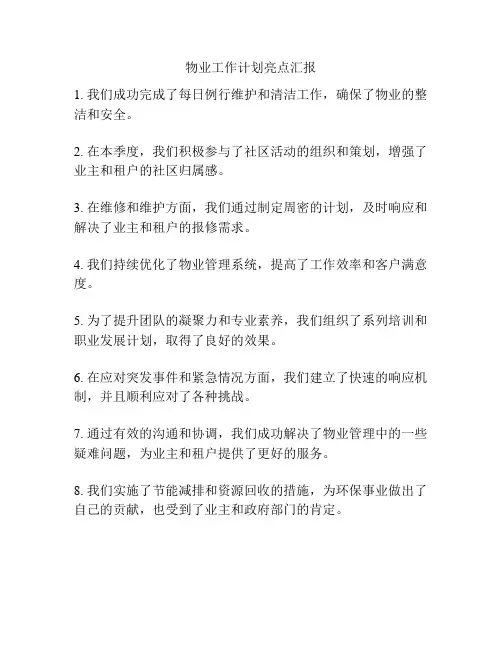 物业工作计划亮点汇报

1. 我们成功完成了每日例行维护和清洁工作，确保了物业的整洁和安全。

2. 在本季度，我们积极参与了社区活动的组织和策划，增强了业主和租户的社区归属感。

3. 在维修和维护方面，我们通过制定周密的计划，及时响应和解决了业主和租户的报修需求。

4. 我们持续优化了物业管理系统，提高了工作效率和客户满意度。

5. 为了提升团队的凝聚力和专业素养，我们组织了系列培训和职业发展计划，取得了良好的效果。

6. 在应对突发事件和紧急情况方面，我们建立了快速的响应机制，并且顺利应对了各种挑战。

7. 通过有效的沟通和协调，我们成功解决了物业管理中的一些疑难问题，为业主和租户提供了更好的服务。

8. 我们实施了节能减排和资源回收的措施，为环保事业做出了自己的贡献，也受到了业主和政府部门的肯定。